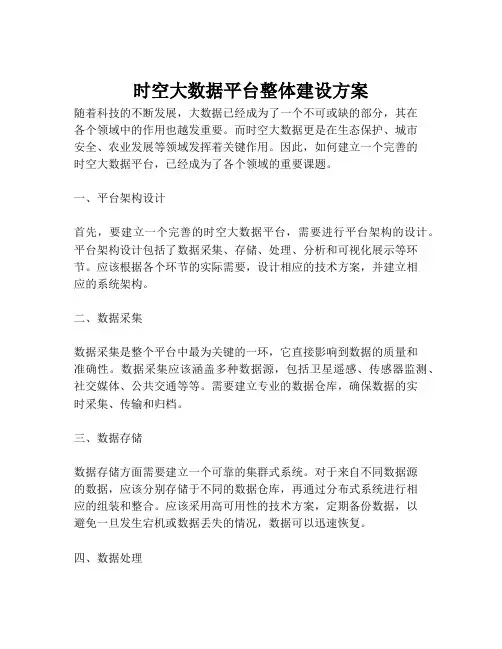 时空大数据平台整体建设方案

随着科技的不断发展，大数据已经成为了一个不可或缺的部分，其在各个领域中的作用也越发重要。而时空大数据更是在生态保护、城市安全、农业发展等领域发挥着关键作用。因此，如何建立一个完善的时空大数据平台，已经成为了各个领域的重要课题。

一、平台架构设计

首先，要建立一个完善的时空大数据平台，需要进行平台架构的设计。平台架构设计包括了数据采集、存储、处理、分析和可视化展示等环节。应该根据各个环节的实际需要，设计相应的技术方案，并建立相应的系统架构。

二、数据采集

数据采集是整个平台中最为关键的一环，它直接影响到数据的质量和准确性。数据采集应该涵盖多种数据源，包括卫星遥感、传感器监测、社交媒体、公共交通等等。需要建立专业的数据仓库，确保数据的实时采集、传输和归档。

三、数据存储

数据存储方面需要建立一个可靠的集群式系统。对于来自不同数据源的数据，应该分别存储于不同的数据仓库，再通过分布式系统进行相应的组装和整合。应该采用高可用性的技术方案，定期备份数据，以避免一旦发生宕机或数据丢失的情况，数据可以迅速恢复。

四、数据处理